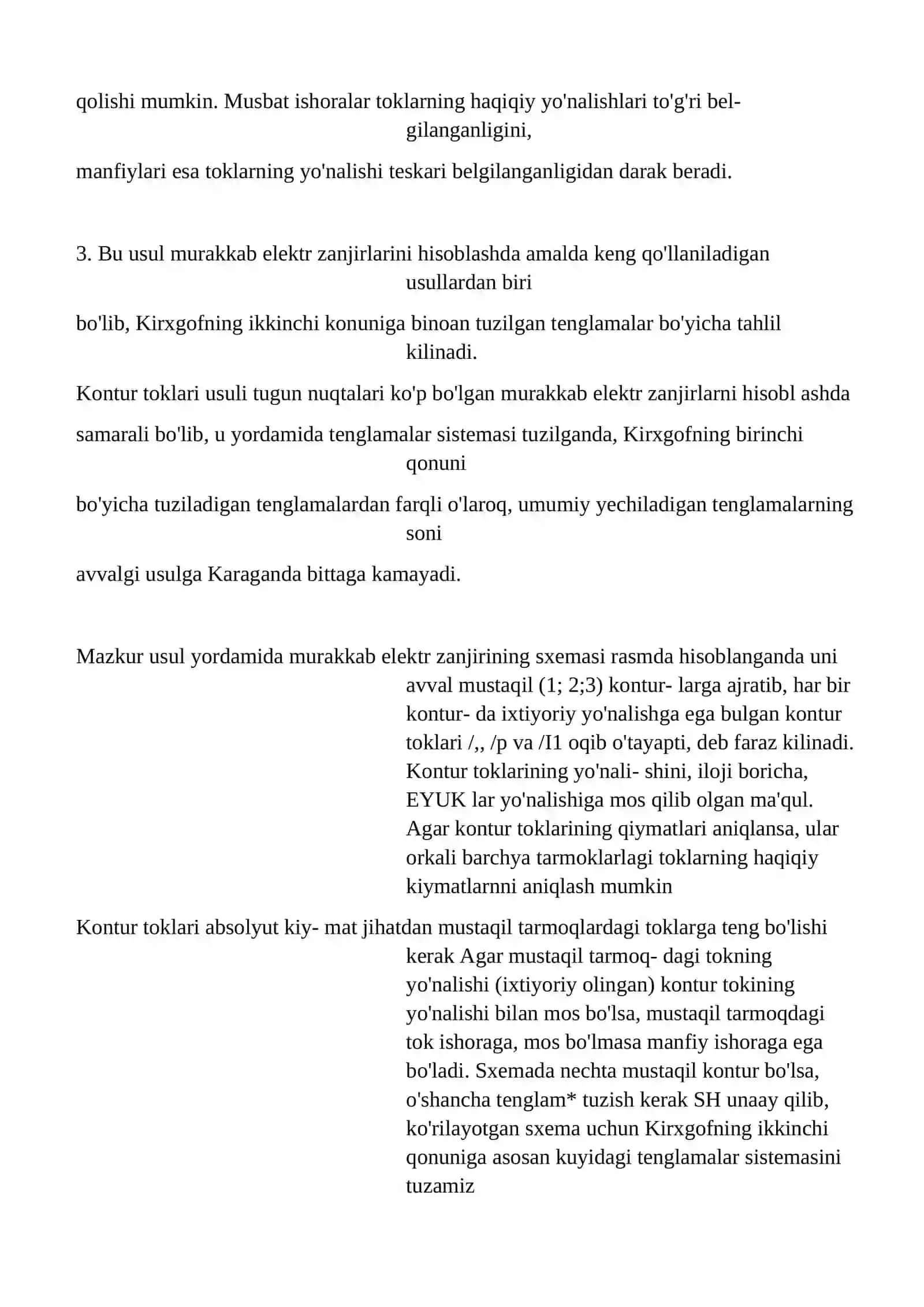 qolishi mumkin. Musbat ishoralar toklarning haqiqiy yo'nalishlari to'g'ri belgilanganligini,

manfiylari esa toklarning yo'nalishi teskari belgilanganligidan darak beradi.

3. Bu usul murakkab elektr zanjirlarini hisoblashda amalda keng qo'llaniladigan usullardan biri

bo'lib, Kirxgofning ikkinchi konuniga binoan tuzilgan tenglamalar bo'yicha tahlil kilinadi.

Kontur toklari usuli tugun nuqtalari ko'p bo'lgan murakkab elektr zanjirlarni hisobl ashda

samarali bo'lib, u yordamida tenglamalar sistemasi tuzilganda, Kirxgofning birinchi qonuni

bo'yicha tuziladigan tenglamalardan farqli o'laroq, umumiy yechiladigan tenglamalarning soni

avvalgi usulga Karaganda bittaga kamayadi.

Mazkur usul yordamida murakkab elektr zanjirining sxemasi rasmda hisoblanganda uni avval mustaqil (1; 2;3) kontur- larga ajratib, har bir kontur- da ixtiyoriy yo'nalishga ega bulgan kontur toklari /,, /p va /I1 oqib o'tayapti, deb faraz kilinadi. Kontur toklarining yo'nali- shini, iloji boricha, EYUK lar yo'nalishiga mos qilib olgan ma'qul. Agar kontur toklarining qiymatlari aniqlansa, ular orkali barchya tarmoklarlagi toklarning haqiqiy kiymatlarnni aniqlash mumkin

Kontur toklari absolyut kiy- mat jihatdan mustaqil tarmoqlardagi toklarga teng bo'lishi kerak Agar mustaqil tarmoq- dagi tokning yo'nalishi (ixtiyoriy olingan) kontur tokining yo'nalishi bilan mos bo'lsa, mustaqil tarmoqdagi tok ishoraga, mos bo'lmasa manfiy ishoraga ega bo'ladi. Sxemada nechta mustaqil kontur bo'lsa, o'shancha tenglam* tuzish kerak SH unaay qilib, ko'rilayotgan sxema uchun Kirxgofning ikkinchi qonuniga asosan kuyidagi tenglamalar sistemasini tuzamiz